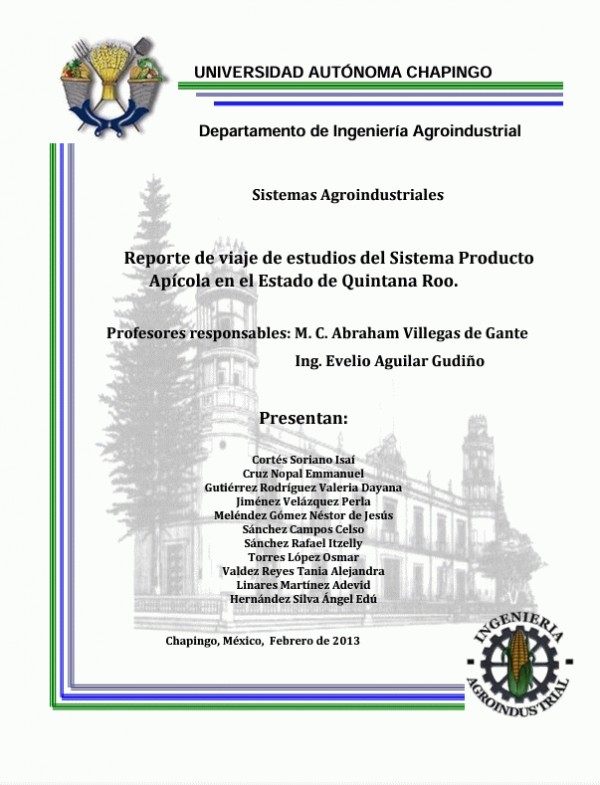 UNIVERSIDAD AUTÓNOMA CHAPINGO

Departamento de Ingeniería Agroindustrial

Sistemas Agroindustriales

Reporte de viaje de estudios del Sistema Producto Apícola en el Estado de Quintana Roo.

Profesores responsables: M. C. Abraham Villegas de Gante
Ing. Evelio Aguilar Gudiño

Presentan:

Cortés Soriano Isaí
Cruz Nopal Emmanuel
Gutiérrez Rodríguez Valeria Dayana
Jiménez Velázquez Perla
Meléndez Gómez Néstor de Jesús
Sánchez Campos Celso
Sánchez Rafael Itzelly
Torres López Osmar
Valdez Reyes Tania Alejandra
Linares Martínez Adevid
Hernández Silva Ángel Edú

Chapingo, México, Febrero de 2013

INGENIERIA AGROINDUSTRIAL